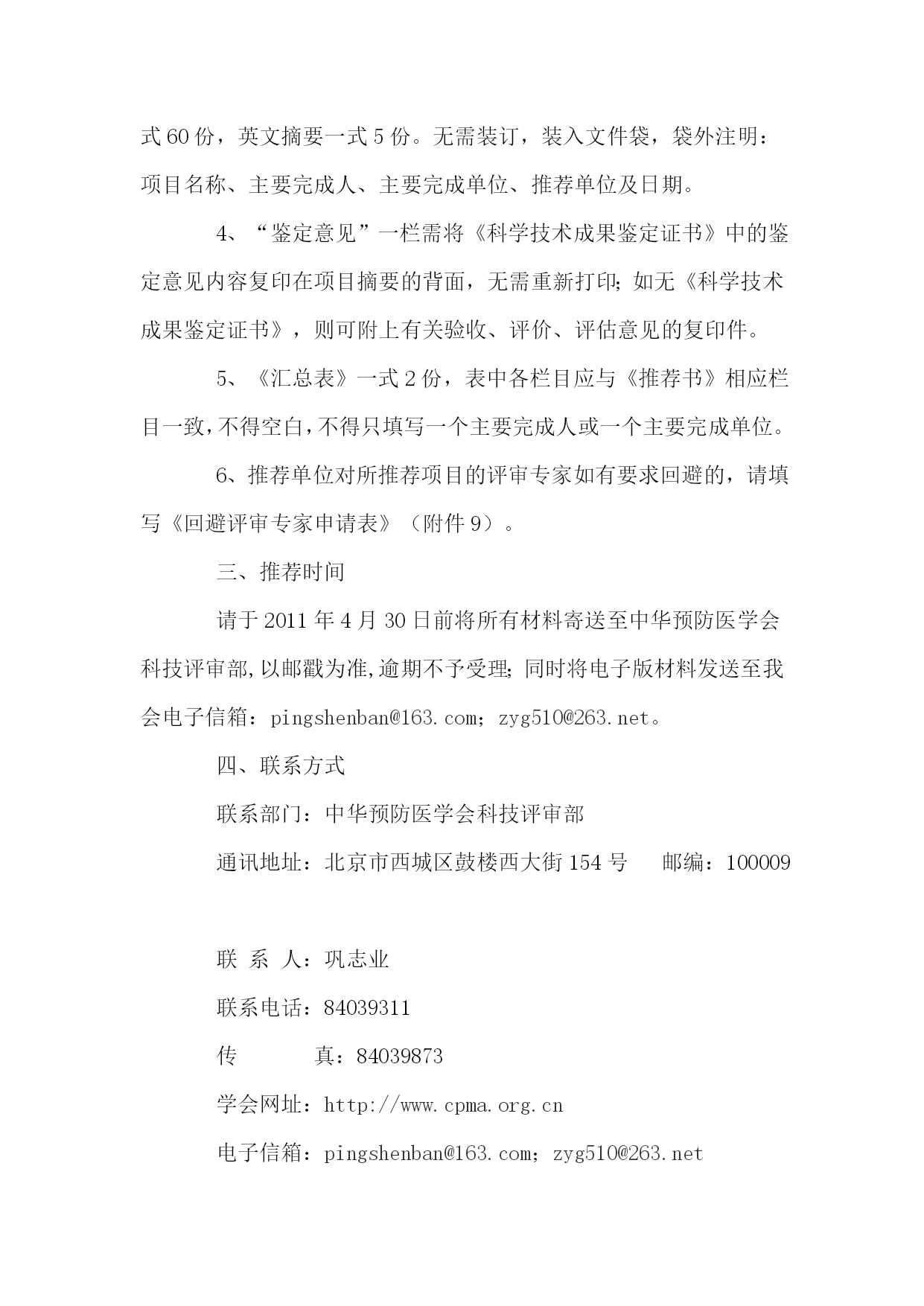 式60份，英文摘要一式5份。无需装订，装入文件袋，袋外注明：项目名称、主要完成人、主要完成单位、推荐单位及日期。

4、“鉴定意见”一栏需将《科学技术成果鉴定证书》中的鉴定意见内容复印在项目摘要的背面，无需重新打印；如无《科学技术成果鉴定证书》，则可附上有关验收、评价、评估意见的复印件。

5、《汇总表》一式2份，表中各栏目应与《推荐书》相应栏目一致，不得空白，不得只填写一个主要完成人或一个主要完成单位。

6、推荐单位对所推荐项目的评审专家如有要求回避的，请填写《回避评审专家申请表》（附件9）。

三、推荐时间

请于2011年4月30日前将所有材料寄送至中华预防医学会科技评审部，以邮戳为准，逾期不予受理；同时将电子版材料发送至我会电子信箱：pingshenban@163.com；zyg510@263.net。

四、联系方式

联系部门：中华预防医学会科技评审部

通讯地址：北京市西城区鼓楼西大街154号　　邮编：100009

联　系　人：巩志业

联系电话：84039311

传　　　真：84039873

学会网址：http://www.cpma.org.cn

电子信箱：pingshenban@163.com；zyg510@263.net